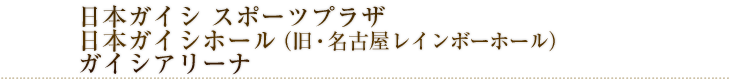 日本ガイシ スポーツプラザ
日本ガイシホール (旧・名古屋レインボーホール)
ガイシアリーナ